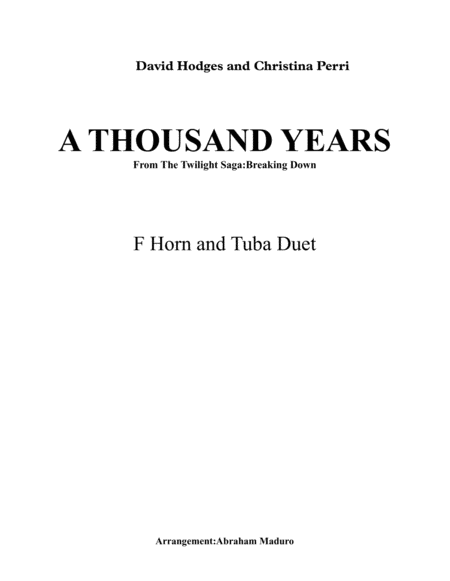 David Hodges and Christina Perri

A THOUSAND YEARS
From The Twilight Saga:Breaking Down

F Horn and Tuba Duet

Arrangement:Abraham Maduro